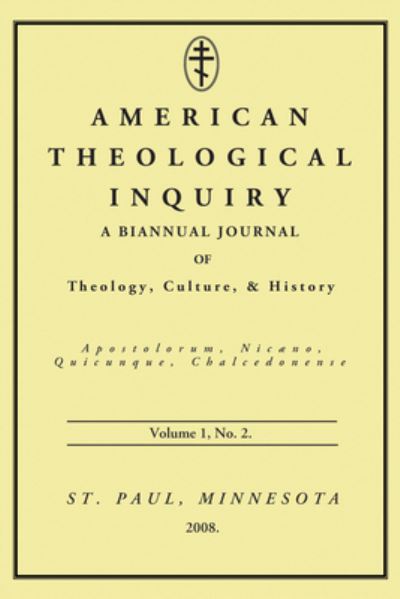 AMERICAN
THEOLOGICAL
INQUIRY
A BIANNUAL JOURNAL
OF
Theology, Culture, & History

Apostolorum, Nicæno,
Quicunque, Chalcedonense

Volume 1, No. 2.

ST. PAUL, MINNESOTA
2008.